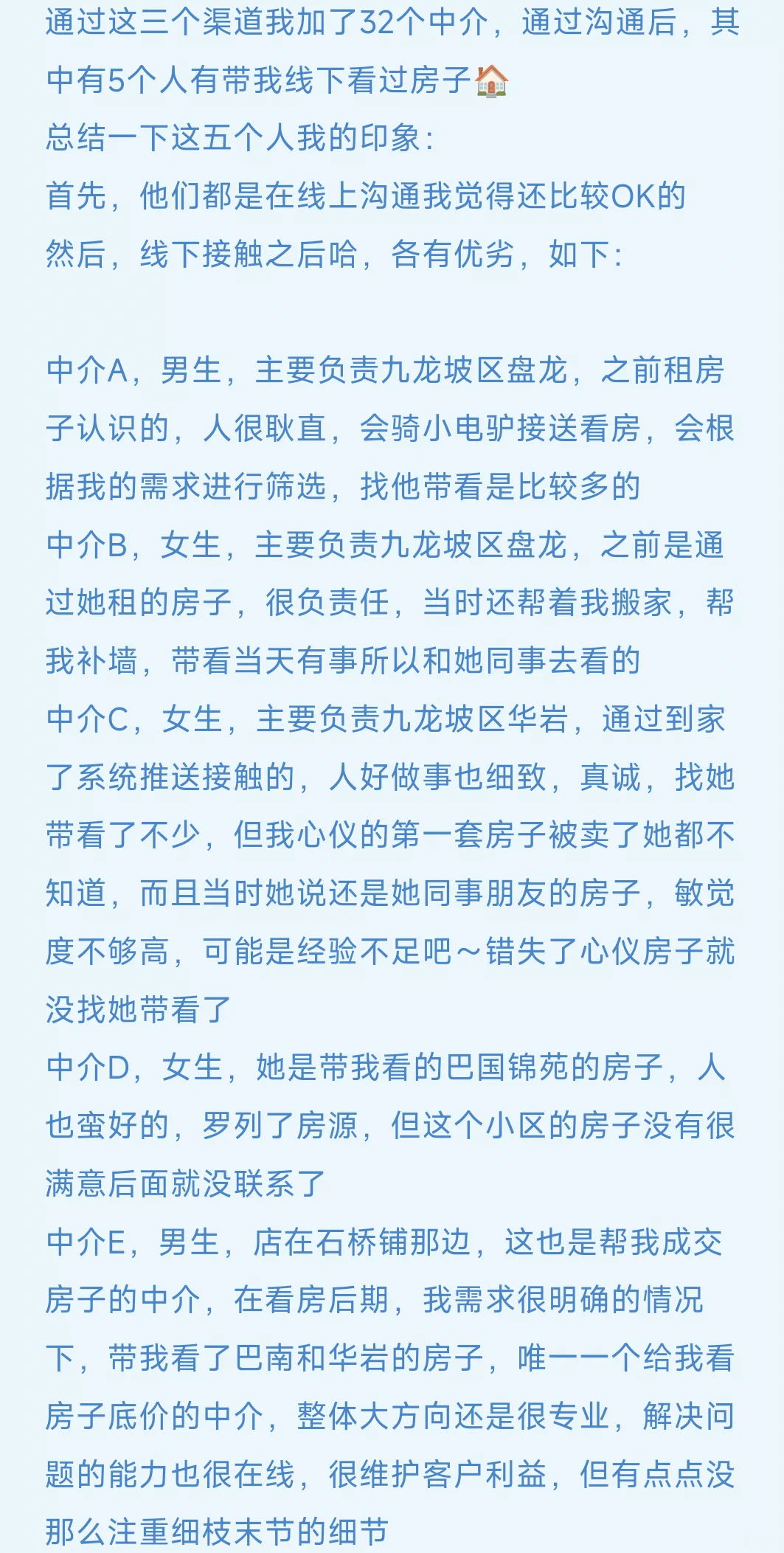 通过这三个渠道我加了32个中介，通过沟通后，其中有5个人有带我线下看过房子🏠
总结一下这五个人我的印象：
首先，他们都是在线上沟通我觉得还比较OK的
然后，线下接触之后哈，各有优劣，如下：

中介A，男生，主要负责九龙坡区盘龙，之前租房子认识的，人很耿直，会骑小电驴接送看房，会根据我的需求进行筛选，找他带看是比较多的
中介B，女生，主要负责九龙坡区盘龙，之前是通过她租的房子，很负责任，当时还帮着我搬家，帮我补墙，带看当天有事所以和她同事去看的
中介C，女生，主要负责九龙坡区华岩，通过到家了系统推送接触的，人好做事也细致，真诚，找她带看了不少，但我心仪的第一套房子被卖了她都不知道，而且当时她说还是她同事朋友的房子，敏觉度不够高，可能是经验不足吧～错失了心仪房子就没找她带看了
中介D，女生，她是带我看的巴国锦苑的房子，人也蛮好的，罗列了房源，但这个小区的房子没有很满意后面就没联系了
中介E，男生，店在石桥铺那边，这也是帮我成交房子的中介，在看房后期，我需求很明确的情况下，带我看了巴南和华岩的房子，唯一一个给我看房子底价的中介，整体大方向还是很专业，解决问题的能力也很在线，很维护客户利益，但有点点没那么注重细枝末节的细节